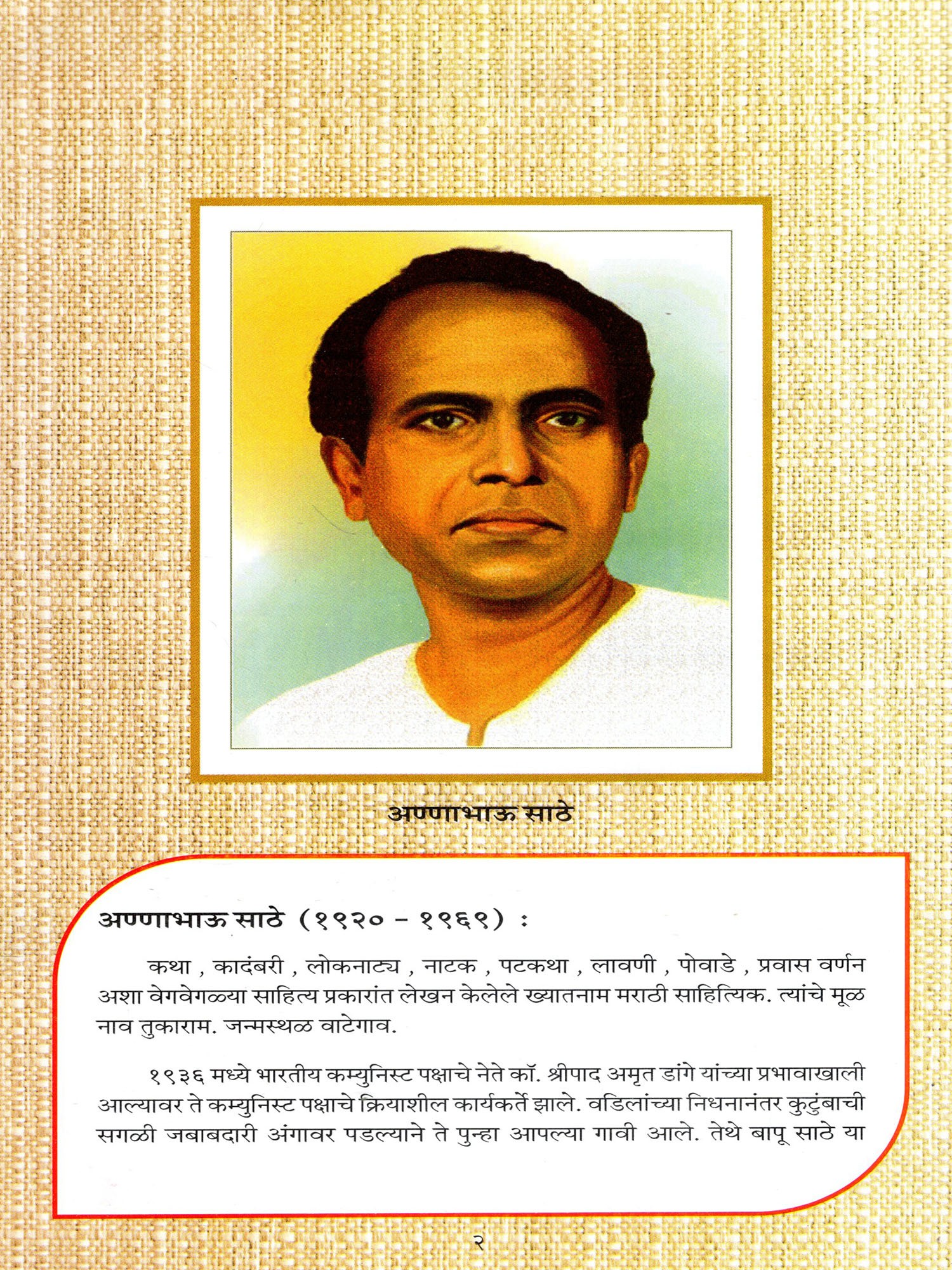 अण्णाभाऊ साठे

अण्णाभाऊ साठे (१९२० - १९६९) :

कथा , कादंबरी , लोकनाट्य , नाटक , पटकथा , लावणी , पोवाडे , प्रवास वर्णन अशा वेगवेगळ्या साहित्य प्रकारांत लेखन केलेले ख्यातनाम मराठी साहित्यिक. त्यांचे मूळ नाव तुकाराम. जन्मस्थळ वाटेगाव.

१९३६ मध्ये भारतीय कम्युनिस्ट पक्षाचे नेते कॉ. श्रीपाद अमृत डांगे यांच्या प्रभावाखाली आल्यावर ते कम्युनिस्ट पक्षाचे क्रियाशील कार्यकर्ते झाले. वडिलांच्या निधनानंतर कुटुंबाची सगळी जबाबदारी अंगावर पडल्याने ते पुन्हा आपल्या गावी आले. तेथे बापू साठे या

२